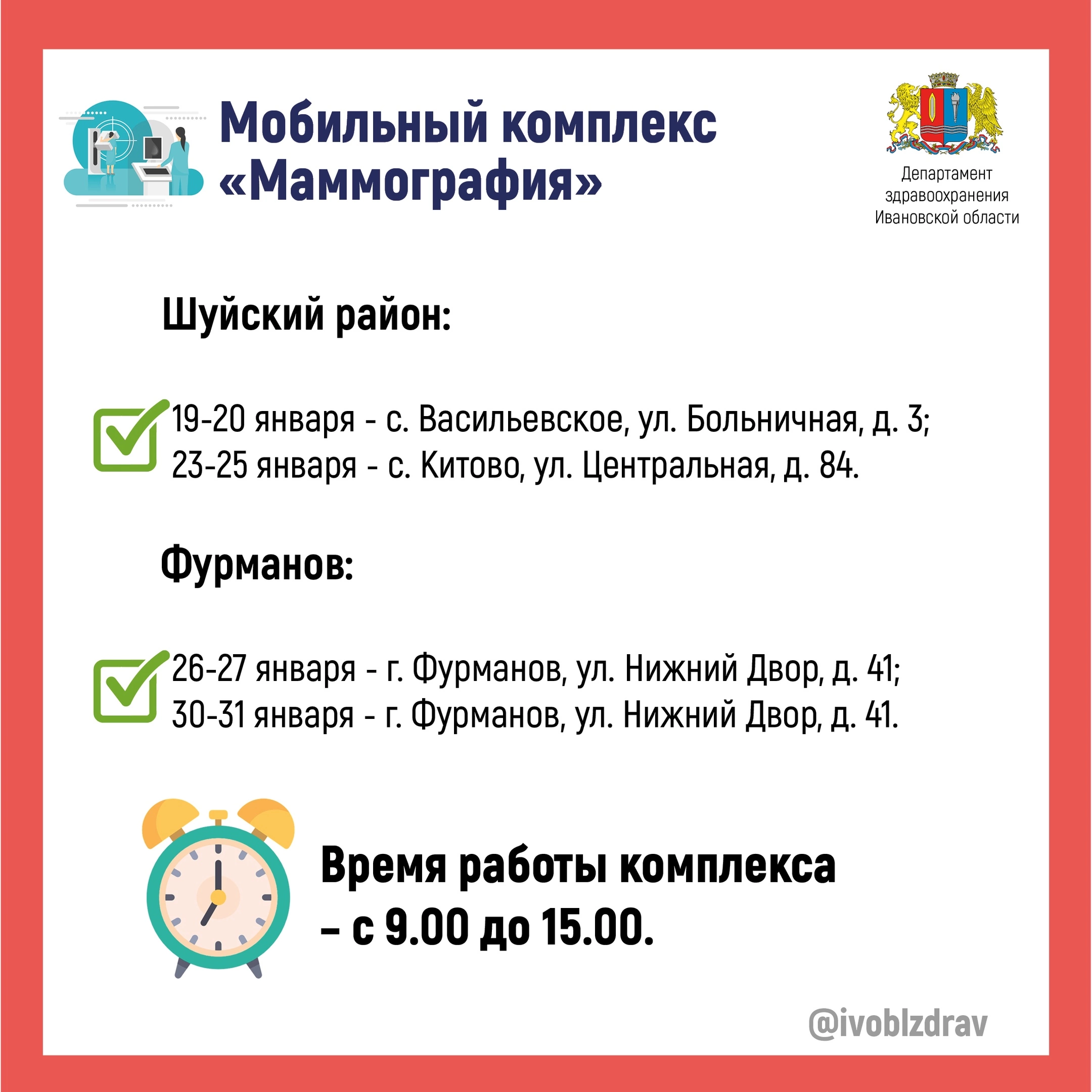 Мобильный комплекс «Маммография»

Департамент здравоохранения Ивановской области

Шуйский район:

19-20 января - с. Васильевское, ул. Больничная, д. 3;
23-25 января - с. Китово, ул. Центральная, д. 84.

Фурманов:

26-27 января - г. Фурманов, ул. Нижний Двор, д. 41;
30-31 января - г. Фурманов, ул. Нижний Двор, д. 41.

Время работы комплекса – с 9.00 до 15.00.

@ivoblzdrav